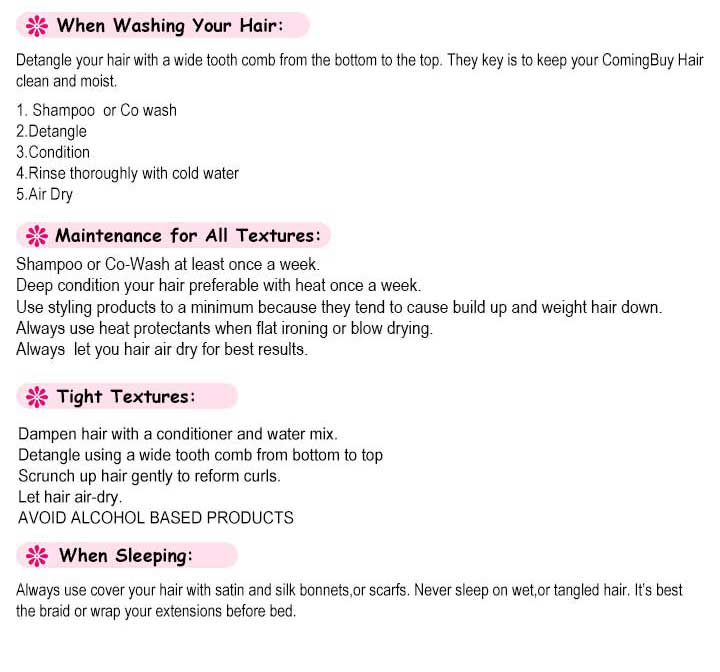 When Washing Your Hair:

Detangle your hair with a wide tooth comb from the bottom to the top. They key is to keep your ComingBuy Hair clean and moist.

1. Shampoo or Co wash
2.Detangle
3.Condition
4.Rinse thoroughly with cold water
5.Air Dry

Maintenance for All Textures:

Shampoo or Co-Wash at least once a week.
Deep condition your hair preferable with heat once a week.
Use styling products to a minimum because they tend to cause build up and weight hair down.
Always use heat protectants when flat ironing or blow drying.
Always let you hair air dry for best results.

Tight Textures:

Dampen hair with a conditioner and water mix.
Detangle using a wide tooth comb from bottom to top
Scrunch up hair gently to reform curls.
Let hair air-dry.
AVOID ALCOHOL BASED PRODUCTS

When Sleeping:

Always use cover your hair with satin and silk bonnets,or scarfs. Never sleep on wet,or tangled hair. It's best the braid or wrap your extensions before bed.